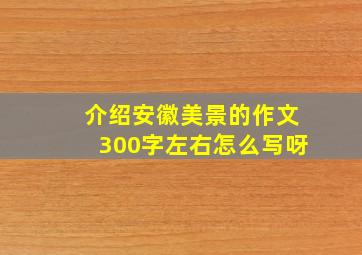 介绍安徽美景的作文300字左右怎么写呀